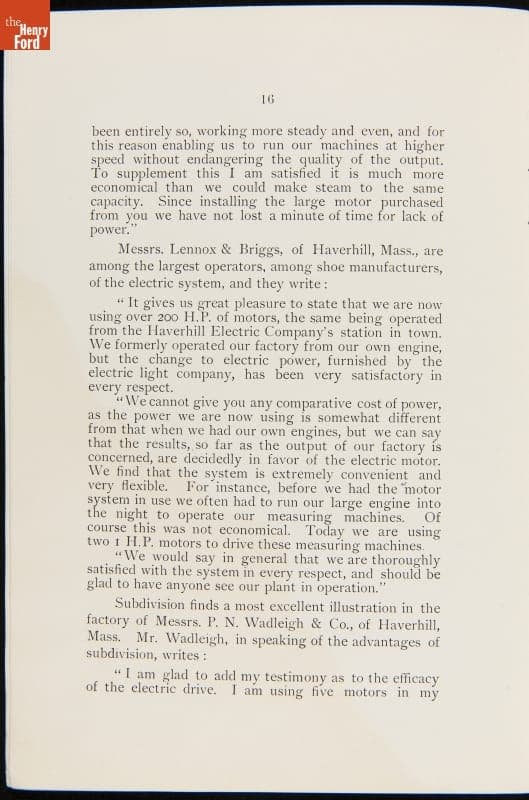 the Henry Ford

16

been entirely so, working more steady and even, and for this reason enabling us to run our machines at higher speed without endangering the quality of the output. To supplement this I am satisfied it is much more economical than we could make steam to the same capacity. Since installing the large motor purchased from you we have not lost a minute of time for lack of power."

Messrs. Lennox & Briggs, of Haverhill, Mass., are among the largest operators, among shoe manufacturers, of the electric system, and they write:

"It gives us great pleasure to state that we are now using over 200 H.P. of motors, the same being operated from the Haverhill Electric Company's station in town. We formerly operated our factory from our own engine, but the change to electric power, furnished by the electric light company, has been very satisfactory in every respect.

"We cannot give you any comparative cost of power, as the power we are now using is somewhat different from that when we had our own engines, but we can say that the results, so far as the output of our factory is concerned, are decidedly in favor of the electric motor. We find that the system is extremely convenient and very flexible. For instance, before we had the motor system in use we often had to run our large engine into the night to operate our measuring machines. Of course this was not economical. Today we are using two 1 H.P. motors to drive these measuring machines.

"We would say in general that we are thoroughly satisfied with the system in every respect, and should be glad to have anyone see our plant in operation."

Subdivision finds a most excellent illustration in the factory of Messrs. P. N. Wadleigh & Co., of Haverhill, Mass. Mr. Wadleigh, in speaking of the advantages of subdivision, writes:

"I am glad to add my testimony as to the efficacy of the electric drive. I am using five motors in my